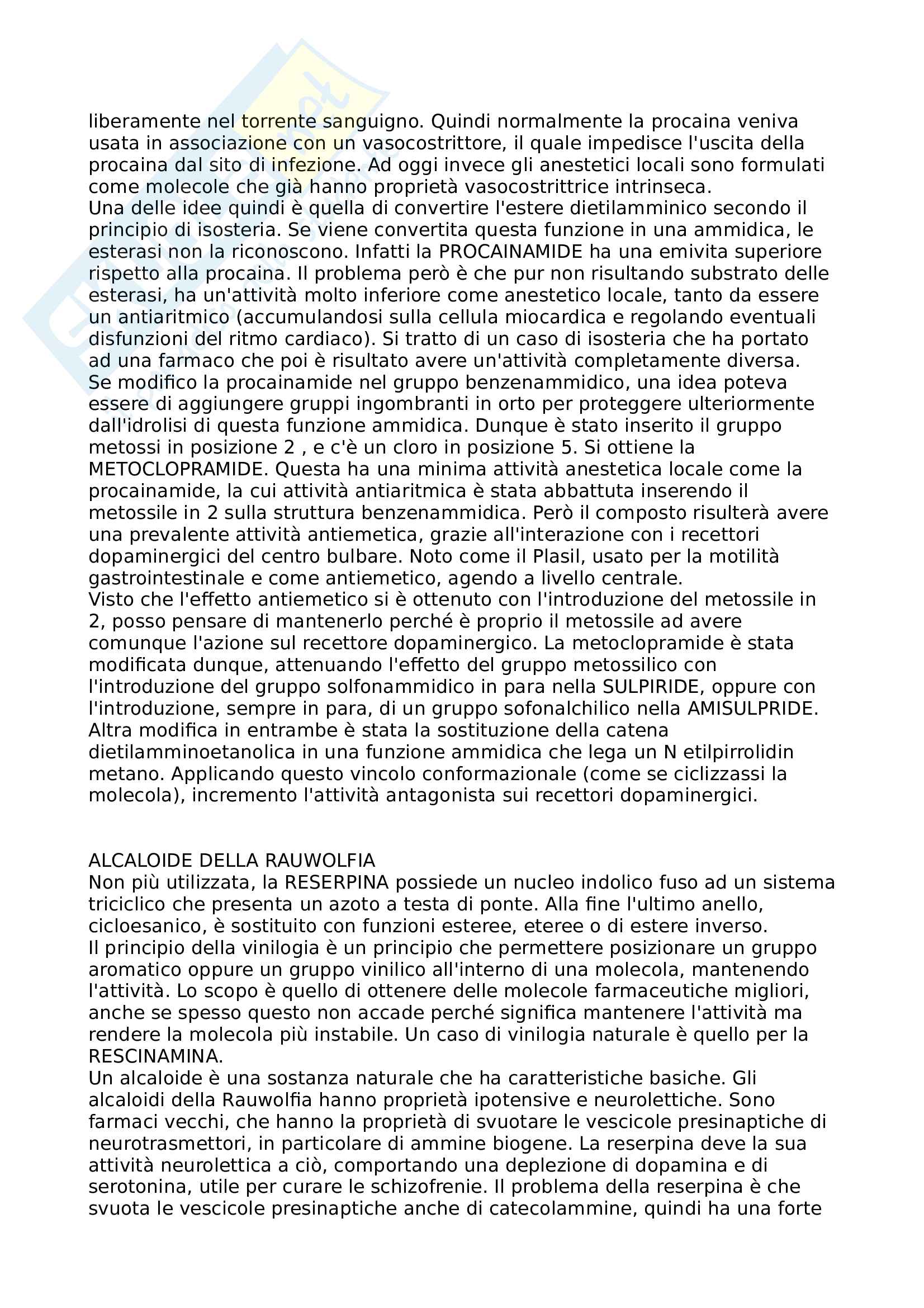 liberamente nel torrente sanguigno. Quindi normalmente la procaina veniva usata in associazione con un vasocostrittore, il quale impedisce l'uscita della procaina dal sito di infezione. Ad oggi invece gli anestetici locali sono formulati come molecole che già hanno proprietà vasocostrittrice intrinseca.
Una delle idee quindi è quella di convertire l'estere dietilamminico secondo il principio di isosteria. Se viene convertita questa funzione in una ammidica, le esterasi non la riconoscono. Infatti la PROCAINAMIDE ha una emivita superiore rispetto alla procaina. Il problema però è che pur non risultando substrato delle esterasi, ha un'attività molto inferiore come anestetico locale, tanto da essere un antiaritmico (accumulandosi sulla cellula miocardica e regolando eventuali disfunzioni del ritmo cardiaco). Si tratto di un caso di isosteria che ha portato ad una farmaco che poi è risultato avere un'attività completamente diversa.
Se modifico la procainamide nel gruppo benzenammidico, una idea poteva essere di aggiungere gruppi ingombranti in orto per proteggere ulteriormente dall'idrolisi di questa funzione ammidica. Dunque è stato inserito il gruppo metossi in posizione 2 , e c'è un cloro in posizione 5. Si ottiene la METOCLOPRAMIDE. Questa ha una minima attività anestetica locale come la procainamide, la cui attività antiaritmica è stata abbattuta inserendo il metossile in 2 sulla struttura benzenammidica. Però il composto risulterà avere una prevalente attività antiemetica, grazie all'interazione con i recettori dopaminergici del centro bulbare. Noto come il Plasil, usato per la motilità gastrointestinale e come antiemetico, agendo a livello centrale.
Visto che l'effetto antiemetico si è ottenuto con l'introduzione del metossile in 2, posso pensare di mantenerlo perché è proprio il metossile ad avere comunque l'azione sul recettore dopaminergico. La metoclopramide è stata modificata dunque, attenuando l'effetto del gruppo metossilico con l'introduzione del gruppo solfonammidico in para nella SULPIRIDE, oppure con l'introduzione, sempre in para, di un gruppo sofonalchilico nella AMISULPRIDE. Altra modifica in entrambe è stata la sostituzione della catena dietilamminoetanolica in una funzione ammidica che lega un N etilpirrolidin metano. Applicando questo vincolo conformazionale (come se ciclizzassi la molecola), incremento l'attività antagonista sui recettori dopaminergici.

ALCALOIDE DELLA RAUWOLFIA
Non più utilizzata, la RESERPINA possiede un nucleo indolico fuso ad un sistema triciclico che presenta un azoto a testa di ponte. Alla fine l'ultimo anello, cicloesanico, è sostituito con funzioni esteree, eteree o di estere inverso.
Il principio della vinilogia è un principio che permettere posizionare un gruppo aromatico oppure un gruppo vinilico all'interno di una molecola, mantenendo l'attività. Lo scopo è quello di ottenere delle molecole farmaceutiche migliori, anche se spesso questo non accade perché significa mantenere l'attività ma rendere la molecola più instabile. Un caso di vinilogia naturale è quello per la RESCINAMINA.
Un alcaloide è una sostanza naturale che ha caratteristiche basiche. Gli alcaloidi della Rauwolfia hanno proprietà ipotensive e neurolettiche. Sono farmaci vecchi, che hanno la proprietà di svuotare le vescicole presinaptiche di neurotrasmettori, in particolare di ammine biogene. La reserpina deve la sua attività neurolettica a ciò, comportando una deplezione di dopamina e di serotonina, utile per curare le schizofrenie. Il problema della reserpina è che svuota le vescicole presinaptiche anche di catecolammine, quindi ha una forte